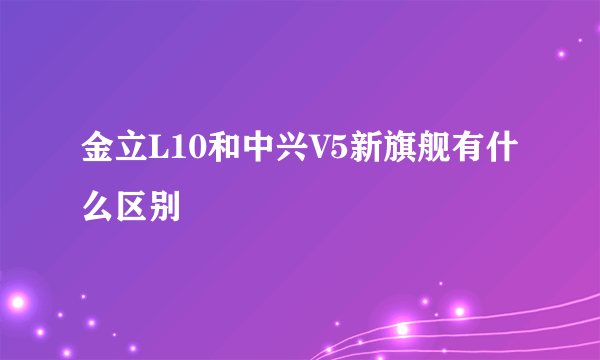 金立L10和中兴V5新旗舰有什么区别